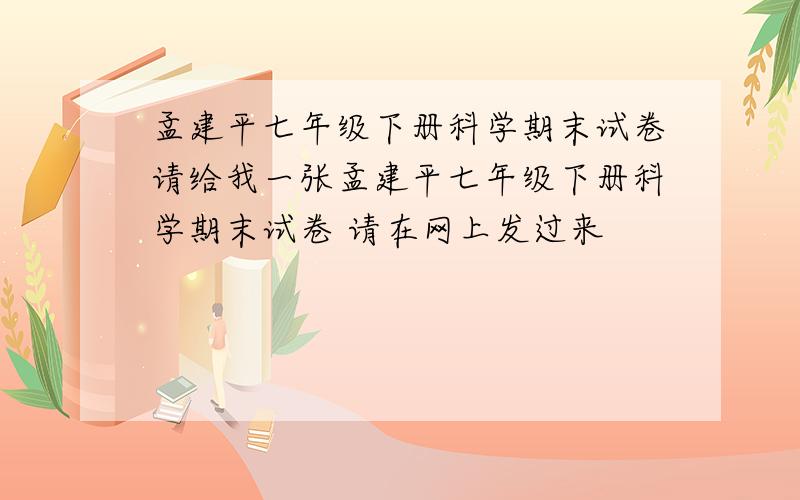 孟建平七年级下册科学期末试卷请给我一张孟建平七年级下册科学期末试卷 请在网上发过来